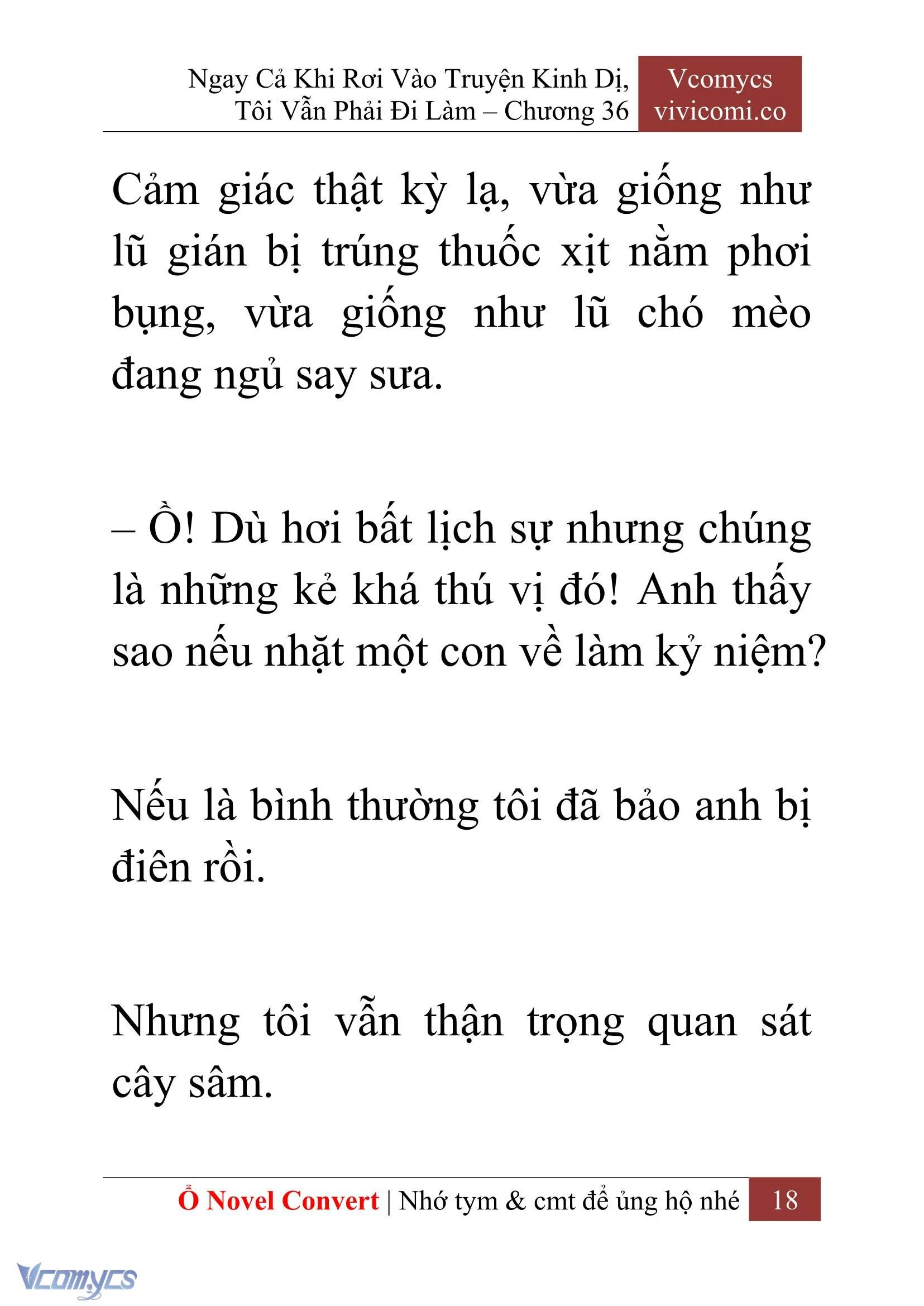 Ngay Cả Khi Rơi Vào Truyện Kinh Dị, Tôi Vẫn Phải Đi Làm – Chương 36

Vcomycs
vivicomi.co

Cảm giác thật kỳ lạ, vừa giống như lũ gián bị trúng thuốc xịt nằm phơi bụng, vừa giống như lũ chó mèo đang ngủ say sưa.

– Ồ! Dù hơi bất lịch sự nhưng chúng là những kẻ khá thú vị đó! Anh thấy sao nếu nhặt một con về làm kỷ niệm?

Nếu là bình thường tôi đã bảo anh bị điên rồi.

Nhưng tôi vẫn thận trọng quan sát cây sâm.

Ổ Novel Convert | Nhớ tym & cmt để ủng hộ nhé 18

Vcomycs